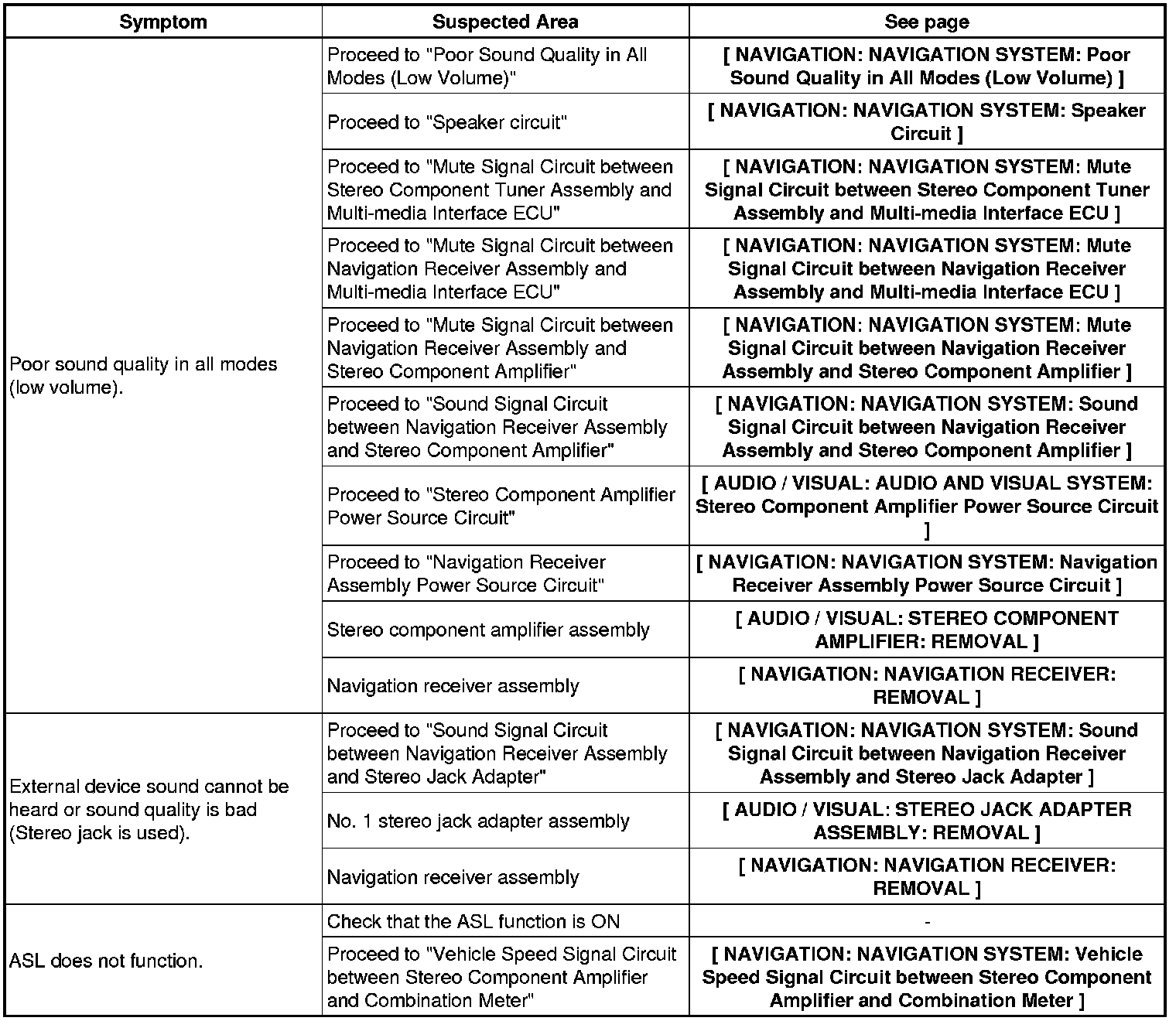 | Symptom | Suspected Area | See page |
|---|---|---|
| Poor sound quality in all modes (low volume). | Proceed to "Poor Sound Quality in All Modes (Low Volume)" | [ NAVIGATION: NAVIGATION SYSTEM: Poor Sound Quality in All Modes (Low Volume) ] |
| | Proceed to "Speaker circuit" | [ NAVIGATION: NAVIGATION SYSTEM: Speaker Circuit ] |
| | Proceed to "Mute Signal Circuit between Stereo Component Tuner Assembly and Multi-media Interface ECU" | [ NAVIGATION: NAVIGATION SYSTEM: Mute Signal Circuit between Stereo Component Tuner Assembly and Multi-media Interface ECU ] |
| | Proceed to "Mute Signal Circuit between Navigation Receiver Assembly and Multi-media Interface ECU" | [ NAVIGATION: NAVIGATION SYSTEM: Mute Signal Circuit between Navigation Receiver Assembly and Multi-media Interface ECU ] |
| | Proceed to "Mute Signal Circuit between Navigation Receiver Assembly and Stereo Component Amplifier" | [ NAVIGATION: NAVIGATION SYSTEM: Mute Signal Circuit between Navigation Receiver Assembly and Stereo Component Amplifier ] |
| | Proceed to "Sound Signal Circuit between Navigation Receiver Assembly and Stereo Component Amplifier" | [ NAVIGATION: NAVIGATION SYSTEM: Sound Signal Circuit between Navigation Receiver Assembly and Stereo Component Amplifier ] |
| | Proceed to "Stereo Component Amplifier Power Source Circuit" | [ AUDIO / VISUAL: AUDIO AND VISUAL SYSTEM: Stereo Component Amplifier Power Source Circuit ] |
| | Proceed to "Navigation Receiver Assembly Power Source Circuit" | [ NAVIGATION: NAVIGATION SYSTEM: Navigation Receiver Assembly Power Source Circuit ] |
| | Stereo component amplifier assembly | [ AUDIO / VISUAL: STEREO COMPONENT AMPLIFIER: REMOVAL ] |
| | Navigation receiver assembly | [ NAVIGATION: NAVIGATION RECEIVER: REMOVAL ] |
| External device sound cannot be heard or sound quality is bad (Stereo jack is used). | Proceed to "Sound Signal Circuit between Navigation Receiver Assembly and Stereo Jack Adapter" | [ NAVIGATION: NAVIGATION SYSTEM: Sound Signal Circuit between Navigation Receiver Assembly and Stereo Jack Adapter ] |
| | No. 1 stereo jack adapter assembly | [ AUDIO / VISUAL: STEREO JACK ADAPTER ASSEMBLY: REMOVAL ] |
| | Navigation receiver assembly | [ NAVIGATION: NAVIGATION RECEIVER: REMOVAL ] |
| ASL does not function. | Check that the ASL function is ON | - |
| | Proceed to "Vehicle Speed Signal Circuit between Stereo Component Amplifier and Combination Meter" | [ NAVIGATION: NAVIGATION SYSTEM: Vehicle Speed Signal Circuit between Stereo Component Amplifier and Combination Meter ] |